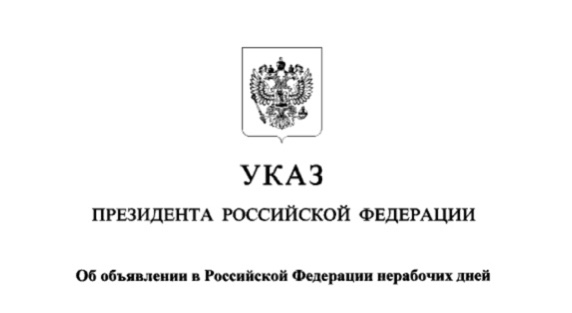 УКАЗ

ПРЕЗИДЕНТА РОССИЙСКОЙ ФЕДЕРАЦИИ

Об объявлении в Российской Федерации нерабочих дней